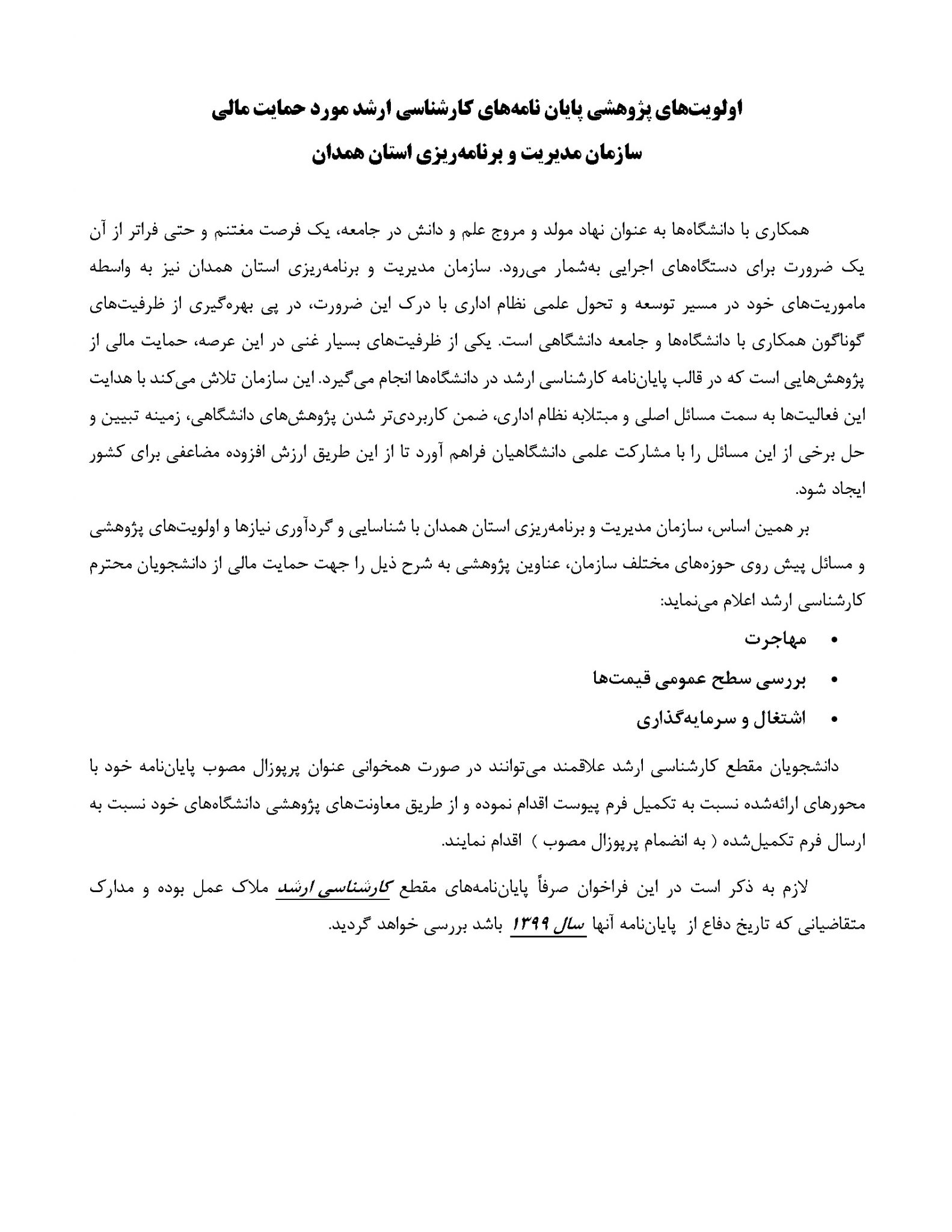 اولویت‌های پژوهشی پایان نامه‌های کارشناسی ارشد مورد حمایت مالی
سازمان مدیریت و برنامه‌ریزی استان همدان

همکاری با دانشگاه‌ها به عنوان نهاد مولد و مروج علم و دانش در جامعه، یک فرصت مغتنم و حتی فراتر از آن یک ضرورت برای دستگاه‌های اجرایی به‌شمار می‌رود. سازمان مدیریت و برنامه‌ریزی استان همدان نیز به واسطه ماموریت‌های خود در مسیر توسعه و تحول علمی نظام اداری با درک این ضرورت، در پی بهره‌گیری از ظرفیت‌های گوناگون همکاری با دانشگاه‌ها و جامعه دانشگاهی است. یکی از ظرفیت‌های بسیار غنی در این عرصه، حمایت مالی از پژوهش‌هایی است که در قالب پایان‌نامه کارشناسی ارشد در دانشگاه‌ها انجام می‌گیرد. این سازمان تلاش می‌کند با هدایت این فعالیت‌ها به سمت مسائل اصلی و مبتلابه نظام اداری، ضمن کاربردی‌تر شدن پژوهش‌های دانشگاهی، زمینه تبیین و حل برخی از این مسائل را با مشارکت علمی دانشگاهیان فراهم آورد تا از این طریق ارزش افزوده مضاعفی برای کشور ایجاد شود.

بر همین اساس، سازمان مدیریت و برنامه‌ریزی استان همدان با شناسایی و گردآوری نیازها و اولویت‌های پژوهشی و مسائل پیش روی حوزه‌های مختلف سازمان، عناوین پژوهشی به شرح ذیل را جهت حمایت مالی از دانشجویان محترم کارشناسی ارشد اعلام می‌نماید:

• مهاجرت
• بررسی سطح عمومی قیمت‌ها
• اشتغال و سرمایه‌گذاری

دانشجویان مقطع کارشناسی ارشد علاقمند می‌توانند در صورت همخوانی عنوان پرپوزال مصوب پایان‌نامه خود با محورهای ارائه‌شده نسبت به تکمیل فرم پیوست اقدام نموده و از طریق معاونت‌های پژوهشی دانشگاه‌های خود نسبت به ارسال فرم تکمیل‌شده ( به انضمام پرپوزال مصوب ) اقدام نمایند.

لازم به ذکر است در این فراخوان صرفاً پایان‌نامه‌های مقطع کارشناسی ارشد ملاک عمل بوده و مدارک متقاضیانی که تاریخ دفاع از پایان‌نامه آنها سال ۱۳۹۹ باشد بررسی خواهد گردید.